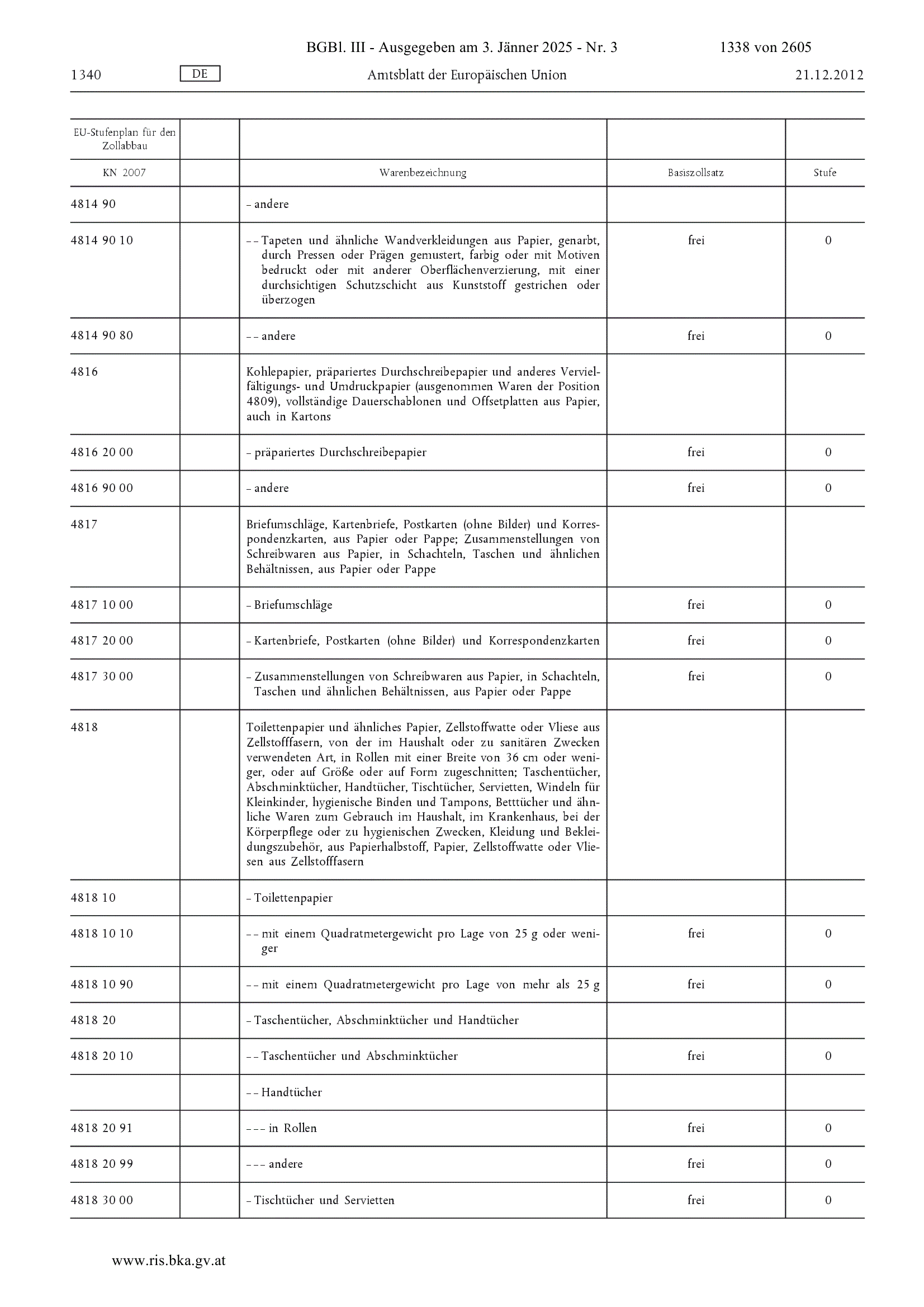 BGBl. III - Ausgegeben am 3. Jänner 2025 - Nr. 3 1338 von 2605

1340 DE Amtsblatt der Europäischen Union 21.12.2012

| EU-Stufenplan für den Zollabbau | | | | |
|---|---|---|---|---|
| KN 2007 | | Warenbezeichnung | Basiszollsatz | Stufe |
| 4814 90 | | – andere | | |
| 4814 90 10 | | – – Tapeten und ähnliche Wandverkleidungen aus Papier, genarbt, durch Pressen oder Prägen gemustert, farbig oder mit Motiven bedruckt oder mit anderer Oberflächenverzierung, mit einer durchsichtigen Schutzschicht aus Kunststoff gestrichen oder überzogen | frei | 0 |
| 4814 90 80 | | – – andere | frei | 0 |
| 4816 | | Kohlepapier, präpariertes Durchschreibepapier und anderes Vervielfältigungs- und Umdruckpapier (ausgenommen Waren der Position 4809), vollständige Dauerschablonen und Offsetplatten aus Papier, auch in Kartons | | |
| 4816 20 00 | | – präpariertes Durchschreibepapier | frei | 0 |
| 4816 90 00 | | – andere | frei | 0 |
| 4817 | | Briefumschläge, Kartenbriefe, Postkarten (ohne Bilder) und Korrespondenzkarten, aus Papier oder Pappe; Zusammenstellungen von Schreibwaren aus Papier, in Schachteln, Taschen und ähnlichen Behältnissen, aus Papier oder Pappe | | |
| 4817 10 00 | | – Briefumschläge | frei | 0 |
| 4817 20 00 | | – Kartenbriefe, Postkarten (ohne Bilder) und Korrespondenzkarten | frei | 0 |
| 4817 30 00 | | – Zusammenstellungen von Schreibwaren aus Papier, in Schachteln, Taschen und ähnlichen Behältnissen, aus Papier oder Pappe | frei | 0 |
| 4818 | | Toilettenpapier und ähnliches Papier, Zellstoffwatte oder Vliese aus Zellstofffasern, von der im Haushalt oder zu sanitären Zwecken verwendeten Art, in Rollen mit einer Breite von 36 cm oder weniger, oder auf Größe oder auf Form zugeschnitten; Taschentücher, Abschminktücher, Handtücher, Tischtücher, Servietten, Windeln für Kleinkinder, hygienische Binden und Tampons, Betttücher und ähnliche Waren zum Gebrauch im Haushalt, im Krankenhaus, bei der Körperpflege oder zu hygienischen Zwecken, Kleidung und Bekleidungszubehör, aus Papierhalbstoff, Papier, Zellstoffwatte oder Vliesen aus Zellstofffasern | | |
| 4818 10 | | – Toilettenpapier | | |
| 4818 10 10 | | – – mit einem Quadratmetergewicht pro Lage von 25 g oder weniger | frei | 0 |
| 4818 10 90 | | – – mit einem Quadratmetergewicht pro Lage von mehr als 25 g | frei | 0 |
| 4818 20 | | – Taschentücher, Abschminktücher und Handtücher | | |
| 4818 20 10 | | – – Taschentücher und Abschminktücher | frei | 0 |
| | | – – Handtücher | | |
| 4818 20 91 | | – – – in Rollen | frei | 0 |
| 4818 20 99 | | – – – andere | frei | 0 |
| 4818 30 00 | | – Tischtücher und Servietten | frei | 0 |

www.ris.bka.gv.at